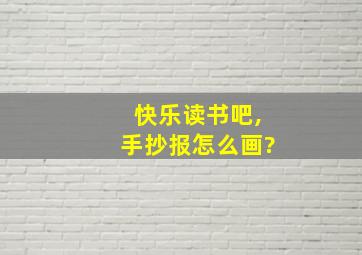 快乐读书吧,
手抄报怎么画?